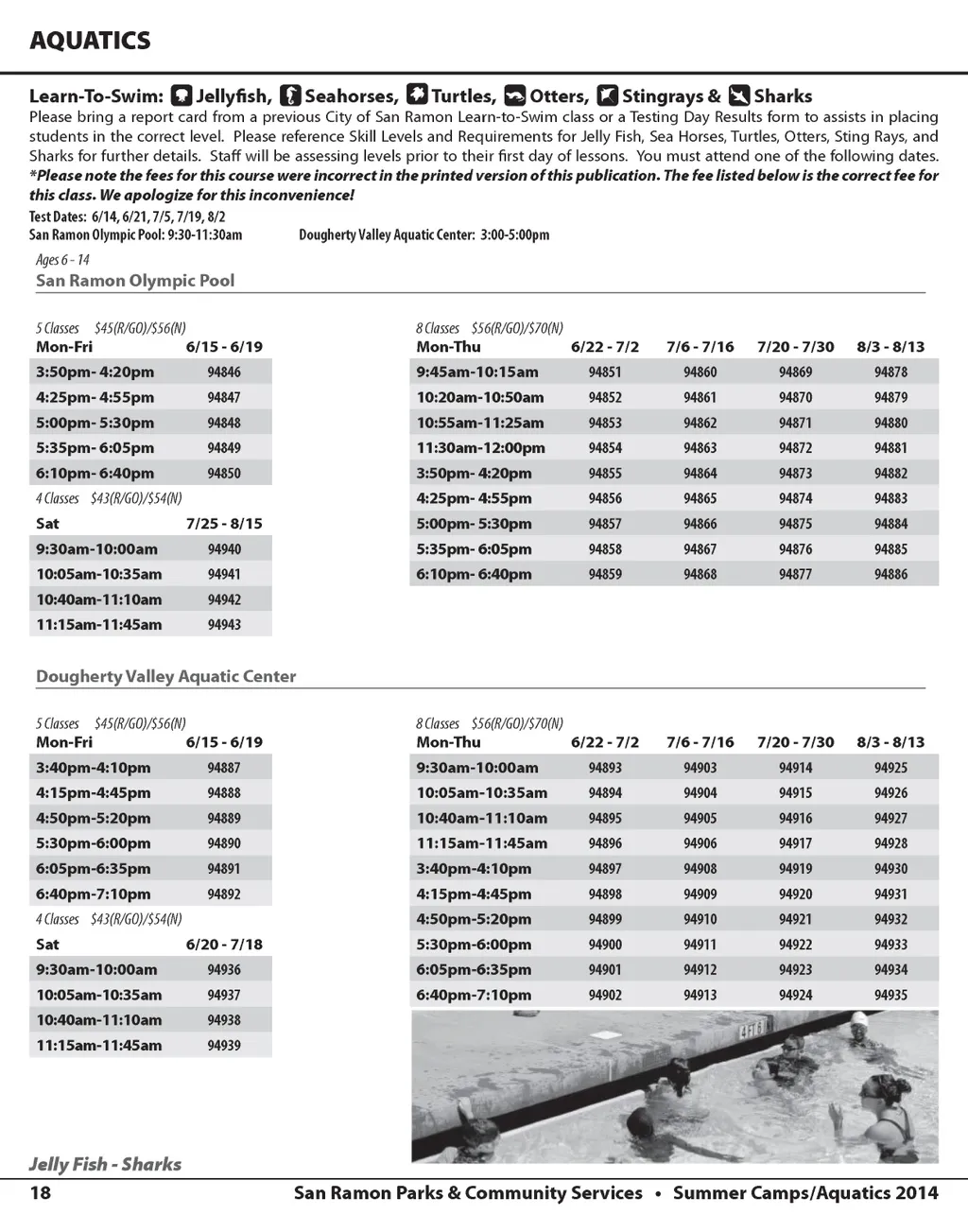 AQUATICS

Learn-To-Swim: Jellyfish, Seahorses, Turtles, Otters, Stingrays & Sharks
Please bring a report card from a previous City of San Ramon Learn-to-Swim class or a Testing Day Results form to assists in placing students in the correct level. Please reference Skill Levels and Requirements for Jelly Fish, Sea Horses, Turtles, Otters, Sting Rays, and Sharks for further details. Staff will be assessing levels prior to their first day of lessons. You must attend one of the following dates. *Please note the fees for this course were incorrect in the printed version of this publication. The fee listed below is the correct fee for this class. We apologize for this inconvenience!

Test Dates: 6/14, 6/21, 7/5, 7/19, 8/2
San Ramon Olympic Pool: 9:30-11:30am Dougherty Valley Aquatic Center: 3:00-5:00pm

Ages 6 - 14
San Ramon Olympic Pool

5 Classes $45(R/GO)/$56(N)

| Mon-Fri | 6/15 - 6/19 |
|---|---|
| 3:50pm- 4:20pm | 94846 |
| 4:25pm- 4:55pm | 94847 |
| 5:00pm- 5:30pm | 94848 |
| 5:35pm- 6:05pm | 94849 |
| 6:10pm- 6:40pm | 94850 |

4 Classes $43(R/GO)/$54(N)

| Sat | 7/25 - 8/15 |
|---|---|
| 9:30am-10:00am | 94940 |
| 10:05am-10:35am | 94941 |
| 10:40am-11:10am | 94942 |
| 11:15am-11:45am | 94943 |

8 Classes $56(R/GO)/$70(N)

| Mon-Thu | 6/22 - 7/2 | 7/6 - 7/16 | 7/20 - 7/30 | 8/3 - 8/13 |
|---|---|---|---|---|
| 9:45am-10:15am | 94851 | 94860 | 94869 | 94878 |
| 10:20am-10:50am | 94852 | 94861 | 94870 | 94879 |
| 10:55am-11:25am | 94853 | 94862 | 94871 | 94880 |
| 11:30am-12:00pm | 94854 | 94863 | 94872 | 94881 |
| 3:50pm- 4:20pm | 94855 | 94864 | 94873 | 94882 |
| 4:25pm- 4:55pm | 94856 | 94865 | 94874 | 94883 |
| 5:00pm- 5:30pm | 94857 | 94866 | 94875 | 94884 |
| 5:35pm- 6:05pm | 94858 | 94867 | 94876 | 94885 |
| 6:10pm- 6:40pm | 94859 | 94868 | 94877 | 94886 |

Dougherty Valley Aquatic Center

5 Classes $45(R/GO)/$56(N)

| Mon-Fri | 6/15 - 6/19 |
|---|---|
| 3:40pm-4:10pm | 94887 |
| 4:15pm-4:45pm | 94888 |
| 4:50pm-5:20pm | 94889 |
| 5:30pm-6:00pm | 94890 |
| 6:05pm-6:35pm | 94891 |
| 6:40pm-7:10pm | 94892 |

4 Classes $43(R/GO)/$54(N)

| Sat | 6/20 - 7/18 |
|---|---|
| 9:30am-10:00am | 94936 |
| 10:05am-10:35am | 94937 |
| 10:40am-11:10am | 94938 |
| 11:15am-11:45am | 94939 |

8 Classes $56(R/GO)/$70(N)

| Mon-Thu | 6/22 - 7/2 | 7/6 - 7/16 | 7/20 - 7/30 | 8/3 - 8/13 |
|---|---|---|---|---|
| 9:30am-10:00am | 94893 | 94903 | 94914 | 94925 |
| 10:05am-10:35am | 94894 | 94904 | 94915 | 94926 |
| 10:40am-11:10am | 94895 | 94905 | 94916 | 94927 |
| 11:15am-11:45am | 94896 | 94906 | 94917 | 94928 |
| 3:40pm-4:10pm | 94897 | 94908 | 94919 | 94930 |
| 4:15pm-4:45pm | 94898 | 94909 | 94920 | 94931 |
| 4:50pm-5:20pm | 94899 | 94910 | 94921 | 94932 |
| 5:30pm-6:00pm | 94900 | 94911 | 94922 | 94933 |
| 6:05pm-6:35pm | 94901 | 94912 | 94923 | 94934 |
| 6:40pm-7:10pm | 94902 | 94913 | 94924 | 94935 |

4FT 6

Jelly Fish - Sharks

18 San Ramon Parks & Community Services • Summer Camps/Aquatics 2014